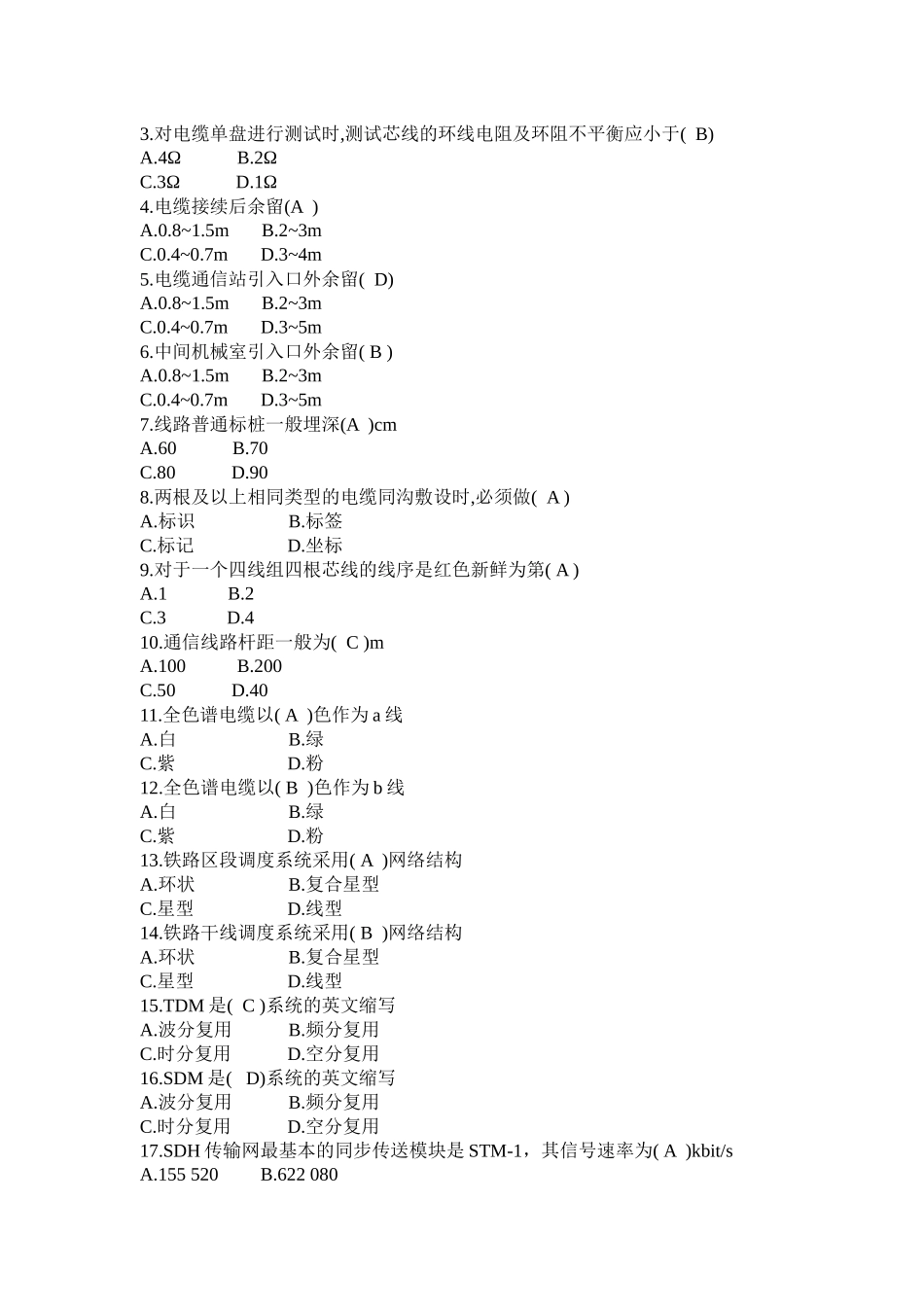 3.对电缆单盘进行测试时,测试芯线的环线电阻及环阻不平衡应小于( B)
A.4Ω B.2Ω
C.3Ω D.1Ω
4.电缆接续后余留(A )
A.0.8~1.5m B.2~3m
C.0.4~0.7m D.3~4m
5.电缆通信站引入口外余留( D)
A.0.8~1.5m B.2~3m
C.0.4~0.7m D.3~5m
6.中间机械室引入口外余留( B )
A.0.8~1.5m B.2~3m
C.0.4~0.7m D.3~5m
7.线路普通标桩一般埋深(A )cm
A.60 B.70
C.80 D.90
8.两根及以上相同类型的电缆同沟敷设时,必须做( A )
A.标识 B.标签
C.标记 D.坐标
9.对于一个四线组四根芯线的线序是红色新鲜为第( A )
A.1 B.2
C.3 D.4
10.通信线路杆距一般为( C )m
A.100 B.200
C.50 D.40
11.全色谱电缆以( A )色作为 a 线
A.白 B.绿
C.紫 D.粉
12.全色谱电缆以( B )色作为 b 线
A.白 B.绿
C.紫 D.粉
13.铁路区段调度系统采用( A )网络结构
A.环状 B.复合星型
C.星型 D.线型
14.铁路干线调度系统采用( B )网络结构
A.环状 B.复合星型
C.星型 D.线型
15.TDM 是( C )系统的英文缩写
A.波分复用 B.频分复用
C.时分复用 D.空分复用
16.SDM 是( D)系统的英文缩写
A.波分复用 B.频分复用
C.时分复用 D.空分复用
17.SDH 传输网最基本的同步传送模块是 STM-1，其信号速率为( A )kbit/s
A.155 520 B.622 080